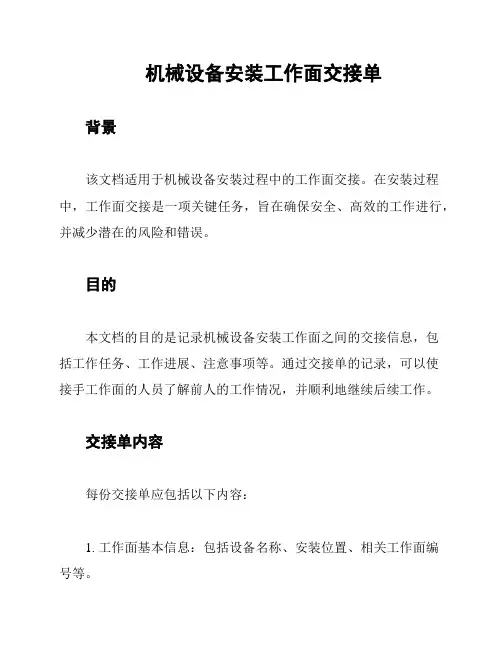 机械设备安装工作面交接单

背景

该文档适用于机械设备安装过程中的工作面交接。在安装过程中，工作面交接是一项关键任务，旨在确保安全、高效的工作进行，并减少潜在的风险和错误。

目的

本文档的目的是记录机械设备安装工作面之间的交接信息，包括工作任务、工作进展、注意事项等。通过交接单的记录，可以使接手工作面的人员了解前人的工作情况，并顺利地继续后续工作。

交接单内容

每份交接单应包括以下内容：

1. 工作面基本信息：包括设备名称、安装位置、相关工作面编号等。